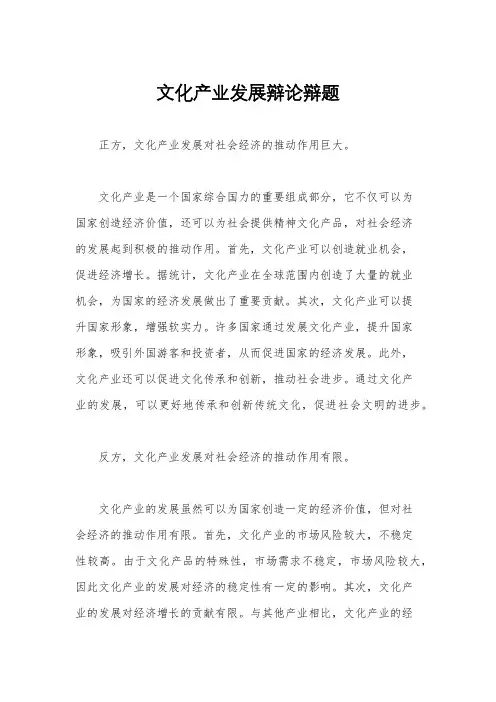 文化产业发展辩论辩题

正方，文化产业发展对社会经济的推动作用巨大。

文化产业是一个国家综合国力的重要组成部分，它不仅可以为国家创造经济价值，还可以为社会提供精神文化产品，对社会经济的发展起到积极的推动作用。首先，文化产业可以创造就业机会，促进经济增长。据统计，文化产业在全球范围内创造了大量的就业机会，为国家的经济发展做出了重要贡献。其次，文化产业可以提升国家形象，增强软实力。许多国家通过发展文化产业，提升国家形象，吸引外国游客和投资者，从而促进国家的经济发展。此外，文化产业还可以促进文化传承和创新，推动社会进步。通过文化产业的发展，可以更好地传承和创新传统文化，促进社会文明的进步。

反方，文化产业发展对社会经济的推动作用有限。

文化产业的发展虽然可以为国家创造一定的经济价值，但对社会经济的推动作用有限。首先，文化产业的市场风险较大，不稳定性较高。由于文化产品的特殊性，市场需求不稳定，市场风险较大，因此文化产业的发展对经济的稳定性有一定的影响。其次，文化产业的发展对经济增长的贡献有限。与其他产业相比，文化产业的经